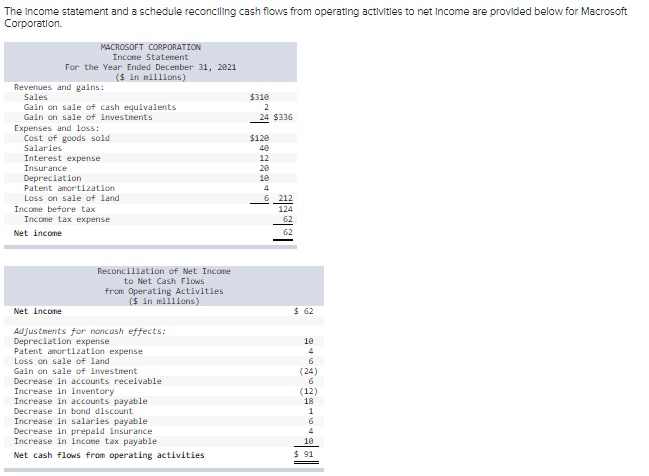 The income statement and a schedule reconciling cash flows from operating activities to net income are provided below for Macrosoft Corporation.

MACROSOFT CORPORATION
Income Statement
For the Year Ended December 31, 2021
($ in millions)

| | | |
|---|---|---|
| Revenues and gains: | | |
| Sales | $310 | |
| Gain on sale of cash equivalents | 2 | |
| Gain on sale of investments | 24 | $336 |
| Expenses and loss: | | |
| Cost of goods sold | $120 | |
| Salaries | 40 | |
| Interest expense | 12 | |
| Insurance | 20 | |
| Depreciation | 10 | |
| Patent amortization | 4 | |
| Loss on sale of land | 6 | 212 |
| Income before tax | | 124 |
| Income tax expense | | 62 |
| Net income | | 62 |

Reconciliation of Net Income
to Net Cash Flows
from Operating Activities
($ in millions)

| | |
|---|---|
| Net income | $ 62 |
| Adjustments for noncash effects: | |
| Depreciation expense | 10 |
| Patent amortization expense | 4 |
| Loss on sale of land | 6 |
| Gain on sale of investment | (24) |
| Decrease in accounts receivable | 6 |
| Increase in inventory | (12) |
| Increase in accounts payable | 18 |
| Decrease in bond discount | 1 |
| Increase in salaries payable | 6 |
| Decrease in prepaid insurance | 4 |
| Increase in income tax payable | 10 |
| Net cash flows from operating activities | $ 91 |